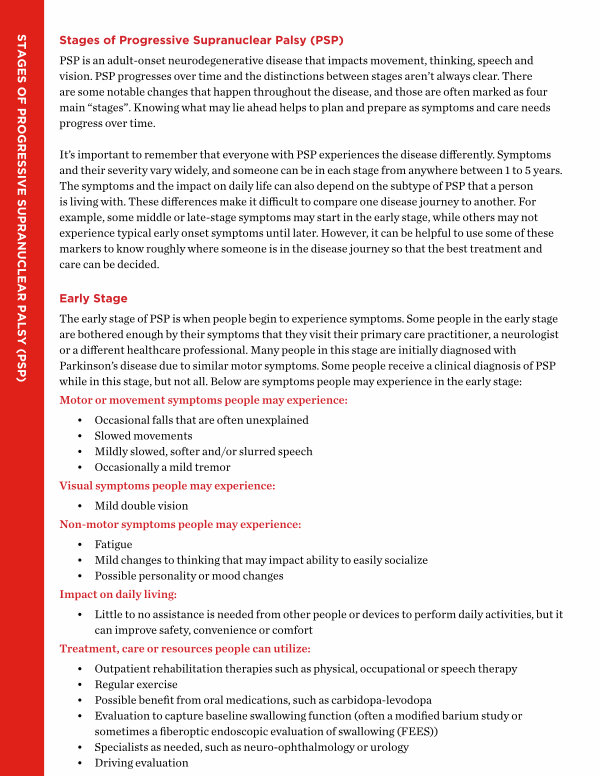 STAGES OF PROGRESSIVE SUPRANUCLEAR PALSY (PSP)

Stages of Progressive Supranuclear Palsy (PSP)

PSP is an adult-onset neurodegenerative disease that impacts movement, thinking, speech and vision. PSP progresses over time and the distinctions between stages aren't always clear. There are some notable changes that happen throughout the disease, and those are often marked as four main "stages". Knowing what may lie ahead helps to plan and prepare as symptoms and care needs progress over time.

It's important to remember that everyone with PSP experiences the disease differently. Symptoms and their severity vary widely, and someone can be in each stage from anywhere between 1 to 5 years. The symptoms and the impact on daily life can also depend on the subtype of PSP that a person is living with. These differences make it difficult to compare one disease journey to another. For example, some middle or late-stage symptoms may start in the early stage, while others may not experience typical early onset symptoms until later. However, it can be helpful to use some of these markers to know roughly where someone is in the disease journey so that the best treatment and care can be decided.

Early Stage

The early stage of PSP is when people begin to experience symptoms. Some people in the early stage are bothered enough by their symptoms that they visit their primary care practitioner, a neurologist or a different healthcare professional. Many people in this stage are initially diagnosed with Parkinson's disease due to similar motor symptoms. Some people receive a clinical diagnosis of PSP while in this stage, but not all. Below are symptoms people may experience in the early stage:

Motor or movement symptoms people may experience:
• Occasional falls that are often unexplained
• Slowed movements
• Mildly slowed, softer and/or slurred speech
• Occasionally a mild tremor

Visual symptoms people may experience:
• Mild double vision

Non-motor symptoms people may experience:
• Fatigue
• Mild changes to thinking that may impact ability to easily socialize
• Possible personality or mood changes

Impact on daily living:
• Little to no assistance is needed from other people or devices to perform daily activities, but it can improve safety, convenience or comfort

Treatment, care or resources people can utilize:
• Outpatient rehabilitation therapies such as physical, occupational or speech therapy
• Regular exercise
• Possible benefit from oral medications, such as carbidopa-levodopa
• Evaluation to capture baseline swallowing function (often a modified barium study or sometimes a fiberoptic endoscopic evaluation of swallowing (FEES))
• Specialists as needed, such as neuro-ophthalmology or urology
• Driving evaluation